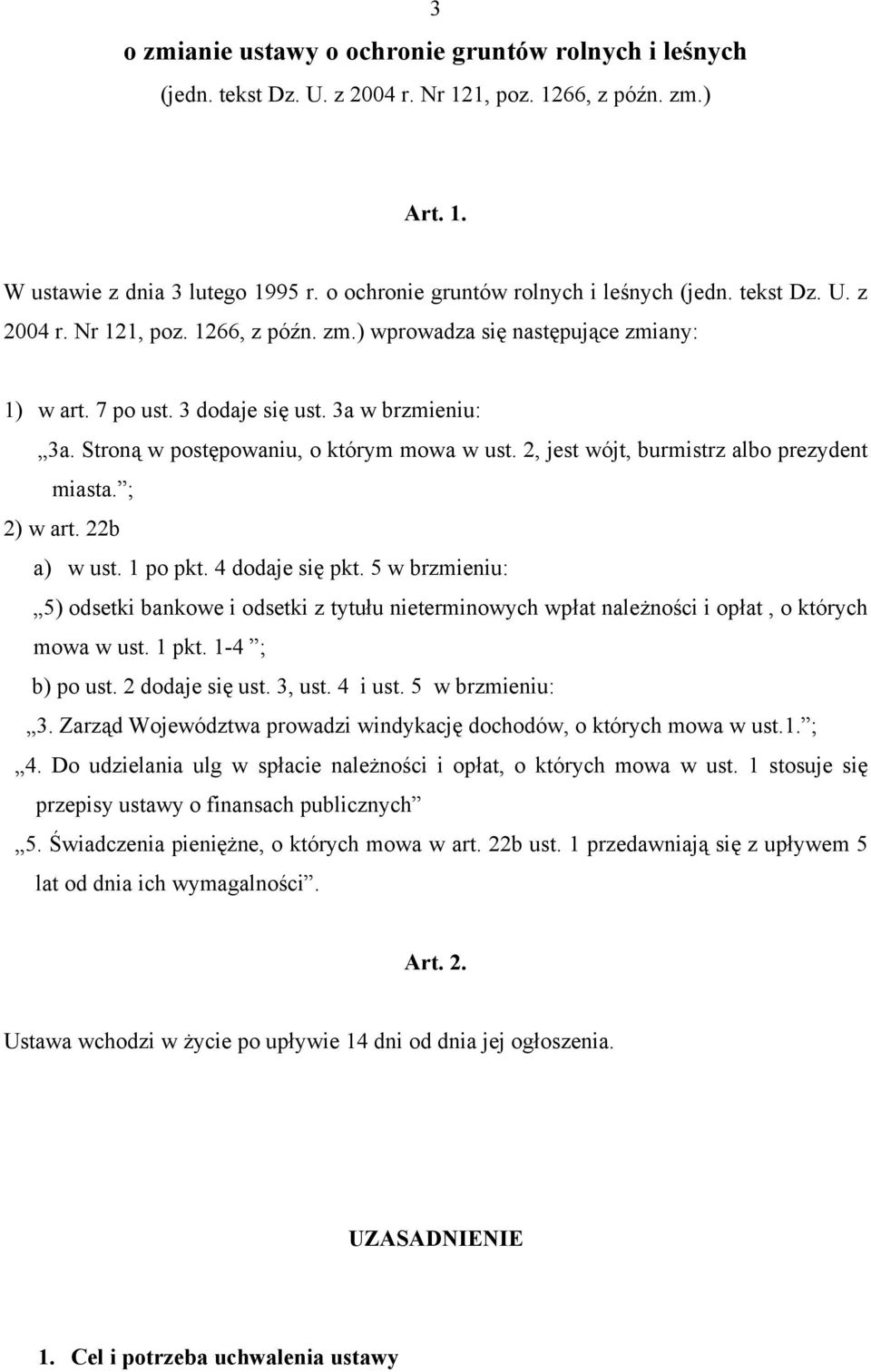 3

o zmianie ustawy o ochronie gruntów rolnych i leśnych

(jedn. tekst Dz. U. z 2004 r. Nr 121, poz. 1266, z późn. zm.)

Art. 1.

W ustawie z dnia 3 lutego 1995 r. o ochronie gruntów rolnych i leśnych (jedn. tekst Dz. U. z 2004 r. Nr 121, poz. 1266, z późn. zm.) wprowadza się następujące zmiany:

1) w art. 7 po ust. 3 dodaje się ust. 3a w brzmieniu:

„3a. Stroną w postępowaniu, o którym mowa w ust. 2, jest wójt, burmistrz albo prezydent miasta.”;

2) w art. 22b

a) w ust. 1 po pkt. 4 dodaje się pkt. 5 w brzmieniu:

„5) odsetki bankowe i odsetki z tytułu nieterminowych wpłat należności i opłat , o których mowa w ust. 1 pkt. 1-4 ”;

b) po ust. 2 dodaje się ust. 3, ust. 4 i ust. 5 w brzmieniu:

„3. Zarząd Województwa prowadzi windykację dochodów, o których mowa w ust.1.”;

„4. Do udzielania ulg w spłacie należności i opłat, o których mowa w ust. 1 stosuje się przepisy ustawy o finansach publicznych”

„5. Świadczenia pieniężne, o których mowa w art. 22b ust. 1 przedawniają się z upływem 5 lat od dnia ich wymagalności”.

Art. 2.

Ustawa wchodzi w życie po upływie 14 dni od dnia jej ogłoszenia.

UZASADNIENIE

1. Cel i potrzeba uchwalenia ustawy